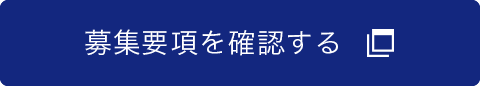 募集要項を確認する